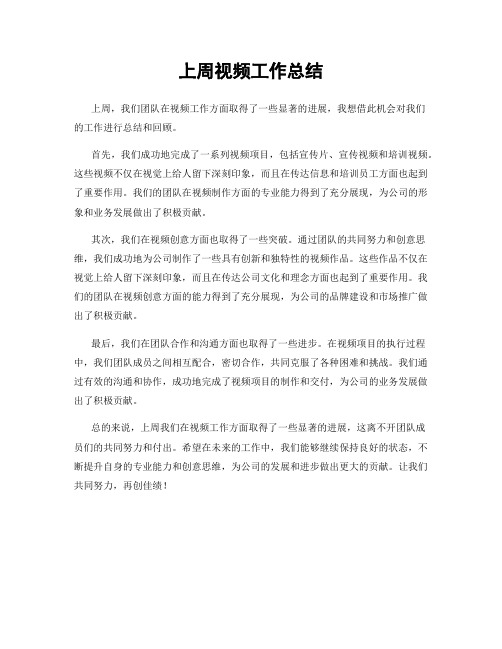 上周视频工作总结

上周，我们团队在视频工作方面取得了一些显著的进展，我想借此机会对我们的工作进行总结和回顾。

首先，我们成功地完成了一系列视频项目，包括宣传片、宣传视频和培训视频。这些视频不仅在视觉上给人留下深刻印象，而且在传达信息和培训员工方面也起到了重要作用。我们的团队在视频制作方面的专业能力得到了充分展现，为公司的形象和业务发展做出了积极贡献。

其次，我们在视频创意方面也取得了一些突破。通过团队的共同努力和创意思维，我们成功地为公司制作了一些具有创新和独特性的视频作品。这些作品不仅在视觉上给人留下深刻印象，而且在传达公司文化和理念方面也起到了重要作用。我们的团队在视频创意方面的能力得到了充分展现，为公司的品牌建设和市场推广做出了积极贡献。

最后，我们在团队合作和沟通方面也取得了一些进步。在视频项目的执行过程中，我们团队成员之间相互配合，密切合作，共同克服了各种困难和挑战。我们通过有效的沟通和协作，成功地完成了视频项目的制作和交付，为公司的业务发展做出了积极贡献。

总的来说，上周我们在视频工作方面取得了一些显著的进展，这离不开团队成员们的共同努力和付出。希望在未来的工作中，我们能够继续保持良好的状态，不断提升自身的专业能力和创意思维，为公司的发展和进步做出更大的贡献。让我们共同努力，再创佳绩！